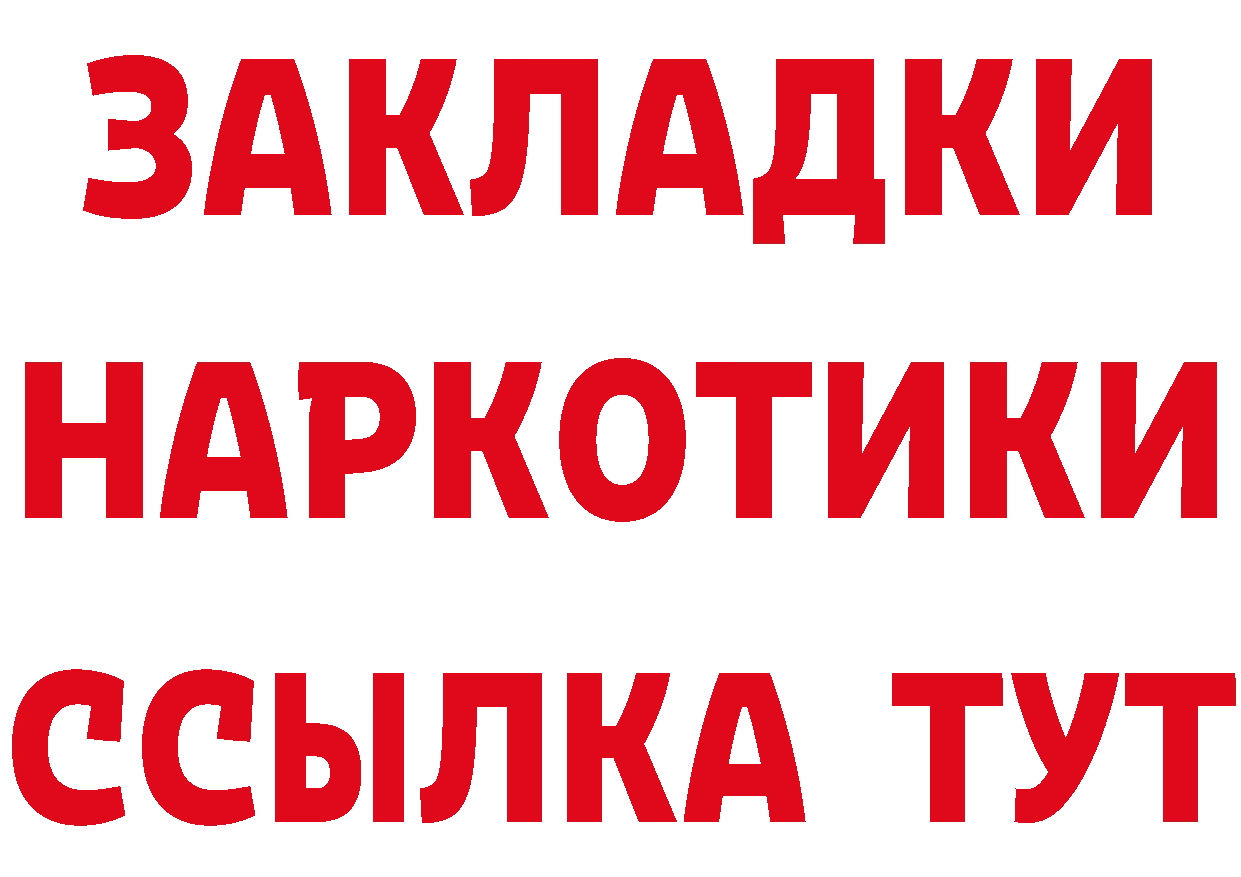 ЗАКЛАДКИ
НАРКОТИКИ
ССЫЛКА ТУТ